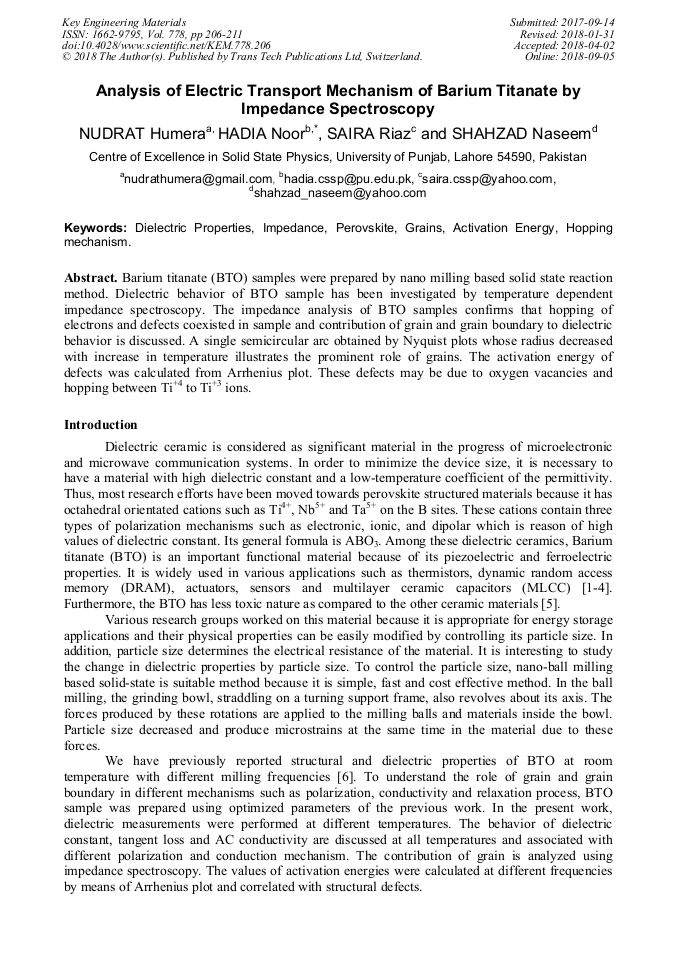 Key Engineering Materials
ISSN: 1662-9795, Vol. 778, pp 206-211
doi:10.4028/www.scientific.net/KEM.778.206
© 2018 The Author(s). Published by Trans Tech Publications Ltd, Switzerland.

Submitted: 2017-09-14
Revised: 2018-01-31
Accepted: 2018-04-02
Online: 2018-09-05

Analysis of Electric Transport Mechanism of Barium Titanate by Impedance Spectroscopy

NUDRAT Humera$^{a,}$ HADIA Noor$^{b,*}$, SAIRA Riaz$^{c}$ and SHAHZAD Naseem$^{d}$

Centre of Excellence in Solid State Physics, University of Punjab, Lahore 54590, Pakistan

$^{a}$nudrathumera@gmail.com, $^{b}$hadia.cssp@pu.edu.pk, $^{c}$saira.cssp@yahoo.com, $^{d}$shahzad_naseem@yahoo.com

Keywords: Dielectric Properties, Impedance, Perovskite, Grains, Activation Energy, Hopping mechanism.

Abstract. Barium titanate (BTO) samples were prepared by nano milling based solid state reaction method. Dielectric behavior of BTO sample has been investigated by temperature dependent impedance spectroscopy. The impedance analysis of BTO samples confirms that hopping of electrons and defects coexisted in sample and contribution of grain and grain boundary to dielectric behavior is discussed. A single semicircular arc obtained by Nyquist plots whose radius decreased with increase in temperature illustrates the prominent role of grains. The activation energy of defects was calculated from Arrhenius plot. These defects may be due to oxygen vacancies and hopping between $Ti^{+4}$ to $Ti^{+3}$ ions.

Introduction

Dielectric ceramic is considered as significant material in the progress of microelectronic and microwave communication systems. In order to minimize the device size, it is necessary to have a material with high dielectric constant and a low-temperature coefficient of the permittivity. Thus, most research efforts have been moved towards perovskite structured materials because it has octahedral orientated cations such as $Ti^{4+}$, $Nb^{5+}$ and $Ta^{5+}$ on the B sites. These cations contain three types of polarization mechanisms such as electronic, ionic, and dipolar which is reason of high values of dielectric constant. Its general formula is $ABO_3$. Among these dielectric ceramics, Barium titanate (BTO) is an important functional material because of its piezoelectric and ferroelectric properties. It is widely used in various applications such as thermistors, dynamic random access memory (DRAM), actuators, sensors and multilayer ceramic capacitors (MLCC) [1-4]. Furthermore, the BTO has less toxic nature as compared to the other ceramic materials [5].

Various research groups worked on this material because it is appropriate for energy storage applications and their physical properties can be easily modified by controlling its particle size. In addition, particle size determines the electrical resistance of the material. It is interesting to study the change in dielectric properties by particle size. To control the particle size, nano-ball milling based solid-state is suitable method because it is simple, fast and cost effective method. In the ball milling, the grinding bowl, straddling on a turning support frame, also revolves about its axis. The forces produced by these rotations are applied to the milling balls and materials inside the bowl. Particle size decreased and produce microstrains at the same time in the material due to these forces.

We have previously reported structural and dielectric properties of BTO at room temperature with different milling frequencies [6]. To understand the role of grain and grain boundary in different mechanisms such as polarization, conductivity and relaxation process, BTO sample was prepared using optimized parameters of the previous work. In the present work, dielectric measurements were performed at different temperatures. The behavior of dielectric constant, tangent loss and AC conductivity are discussed at all temperatures and associated with different polarization and conduction mechanism. The contribution of grain is analyzed using impedance spectroscopy. The values of activation energies were calculated at different frequencies by means of Arrhenius plot and correlated with structural defects.